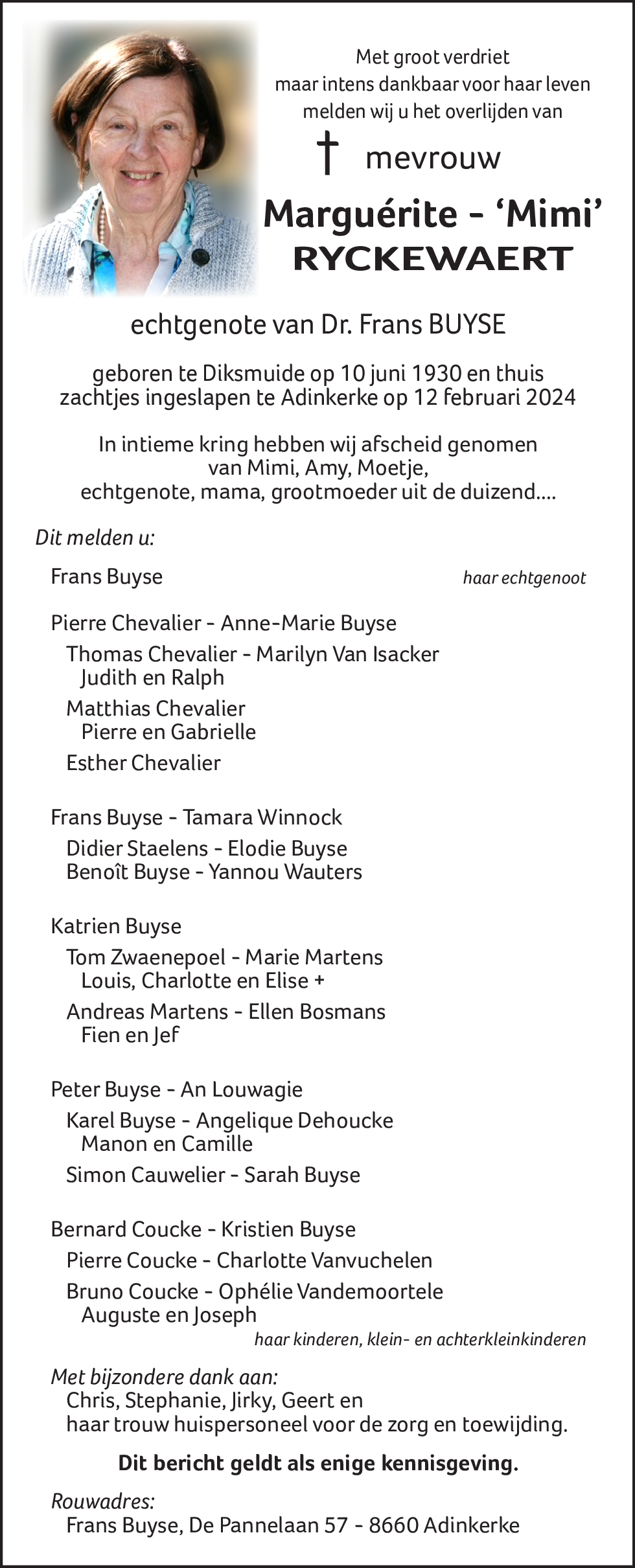 Met groot verdriet
maar intens dankbaar voor haar leven
melden wij u het overlijden van

† mevrouw

Marguérite - 'Mimi'
RYCKEWAERT

echtgenote van Dr. Frans BUYSE

geboren te Diksmuide op 10 juni 1930 en thuis zachtjes ingeslapen te Adinkerke op 12 februari 2024

In intieme kring hebben wij afscheid genomen van Mimi, Amy, Moetje, echtgenote, mama, grootmoeder uit de duizend....

Dit melden u:

Frans Buyse haar echtgenoot

Pierre Chevalier - Anne-Marie Buyse
Thomas Chevalier - Marilyn Van Isacker
Judith en Ralph
Matthias Chevalier
Pierre en Gabrielle
Esther Chevalier

Frans Buyse - Tamara Winnock
Didier Staelens - Elodie Buyse
Benoît Buyse - Yannou Wauters

Katrien Buyse
Tom Zwaenepoel - Marie Martens
Louis, Charlotte en Elise +
Andreas Martens - Ellen Bosmans
Fien en Jef

Peter Buyse - An Louwagie
Karel Buyse - Angelique Dehoucke
Manon en Camille
Simon Cauwelier - Sarah Buyse

Bernard Coucke - Kristien Buyse
Pierre Coucke - Charlotte Vanvuchelen
Bruno Coucke - Ophélie Vandemoortele
Auguste en Joseph
haar kinderen, klein- en achterkleinkinderen

Met bijzondere dank aan:
Chris, Stephanie, Jirky, Geert en
haar trouw huispersoneel voor de zorg en toewijding.

Dit bericht geldt als enige kennisgeving.

Rouwadres:
Frans Buyse, De Pannelaan 57 - 8660 Adinkerke